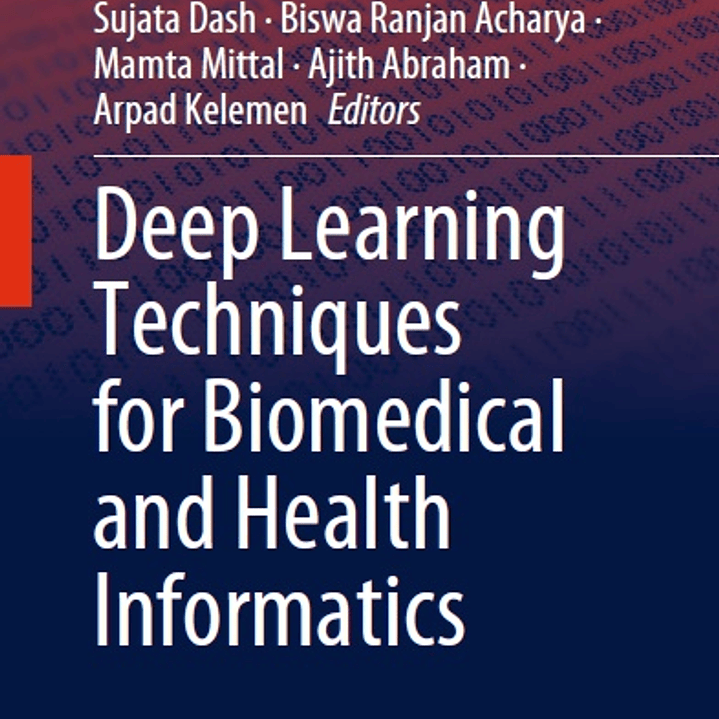 Sujata Dash · Biswa Ranjan Acharya · Mamta Mittal · Ajith Abraham · Arpad Kelemen Editors

Deep Learning Techniques for Biomedical and Health Informatics